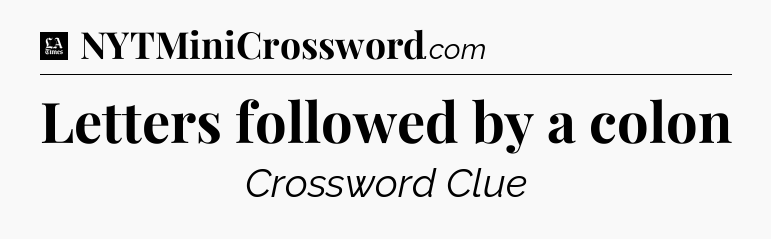 LA Times NYTMiniCrossword.com

Letters followed by a colon

Crossword Clue